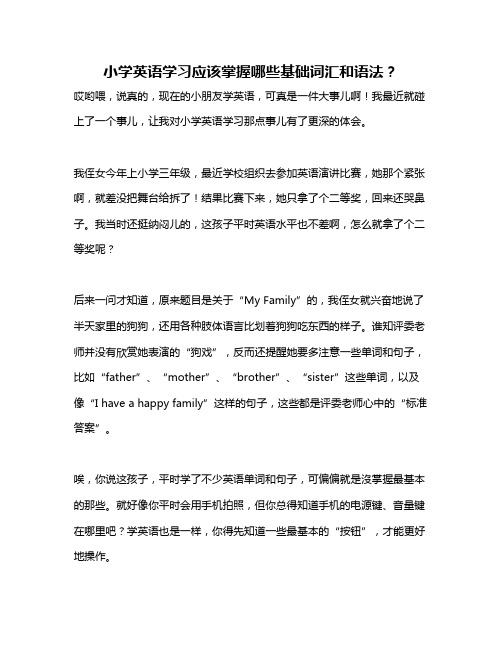 小学英语学习应该掌握哪些基础词汇和语法？

哎哟喂，说真的，现在的小朋友学英语，可真是一件大事儿啊！我最近就碰上了一个事儿，让我对小学英语学习那点事儿有了更深的体会。

我侄女今年上小学三年级，最近学校组织去参加英语演讲比赛，她那个紧张啊，就差没把舞台给拆了！结果比赛下来，她只拿了个二等奖，回来还哭鼻子。我当时还挺纳闷儿的，这孩子平时英语水平也不差啊，怎么就拿了个二等奖呢？

后来一问才知道，原来题目是关于“My Family”的，我侄女就兴奋地说了半天家里的狗狗，还用各种肢体语言比划着狗狗吃东西的样子。谁知评委老师并没有欣赏她表演的“狗戏”，反而还提醒她要多注意一些单词和句子，比如“father”、“mother”、“brother”、“sister”这些单词，以及像“I have a happy family”这样的句子，这些都是评委老师心中的“标准答案”。

唉，你说这孩子，平时学了不少英语单词和句子，可偏偏就是没掌握最基本的那些。就好像你平时会用手机拍照，但你总得知道手机的电源键、音量键在哪里吧？学英语也是一样，你得先知道一些最基本的“按钮”，才能更好地操作。